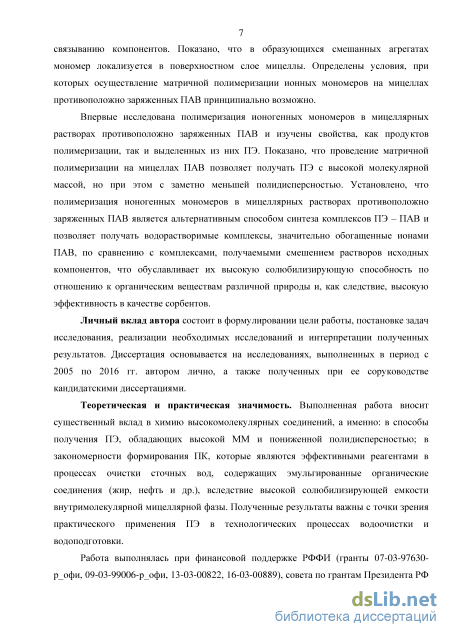 7

связыванию компонентов. Показано, что в образующихся смешанных агрегатах мономер локализуется в поверхностном слое мицеллы. Определены условия, при которых осуществление матричной полимеризации ионных мономеров на мицеллах противоположно заряженных ПАВ принципиально возможно.

Впервые исследована полимеризация ионогенных мономеров в мицеллярных растворах противоположно заряженных ПАВ и изучены свойства, как продуктов полимеризации, так и выделенных из них ПЭ. Показано, что проведение матричной полимеризации на мицеллах ПАВ позволяет получать ПЭ с высокой молекулярной массой, но при этом с заметно меньшей полидисперсностью. Установлено, что полимеризация ионогенных мономеров в мицеллярных растворах противоположно заряженных ПАВ является альтернативным способом синтеза комплексов ПЭ – ПАВ и позволяет получать водорастворимые комплексы, значительно обогащенные ионами ПАВ, по сравнению с комплексами, получаемыми смешением растворов исходных компонентов, что обуславливает их высокую солюбилизирующую способность по отношению к органическим веществам различной природы и, как следствие, высокую эффективность в качестве сорбентов.

Личный вклад автора состоит в формулировании цели работы, постановке задач исследования, реализации необходимых исследований и интерпретации полученных результатов. Диссертация основывается на исследованиях, выполненных в период с 2005 по 2016 гг. автором лично, а также полученных при ее соруководстве кандидатскими диссертациями.

Теоретическая и практическая значимость. Выполненная работа вносит существенный вклад в химию высокомолекулярных соединений, а именно: в способы получения ПЭ, обладающих высокой ММ и пониженной полидисперсностью; в закономерности формирования ПК, которые являются эффективными реагентами в процессах очистки сточных вод, содержащих эмульгированные органические соединения (жир, нефть и др.), вследствие высокой солюбилизирующей емкости внутримолекулярной мицеллярной фазы. Полученные результаты важны с точки зрения практического применения ПЭ в технологических процессах водоочистки и водоподготовки.

Работа выполнялась при финансовой поддержке РФФИ (гранты 07-03-97630-р_офи, 09-03-99006-р_офи, 13-03-00822, 16-03-00889), совета по грантам Президента РФ

dsLib.net
библиотека диссертаций